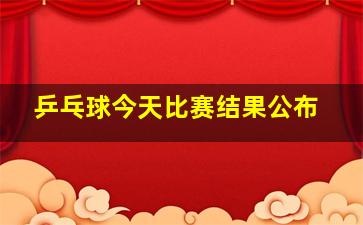 乒乓球今天比赛结果公布